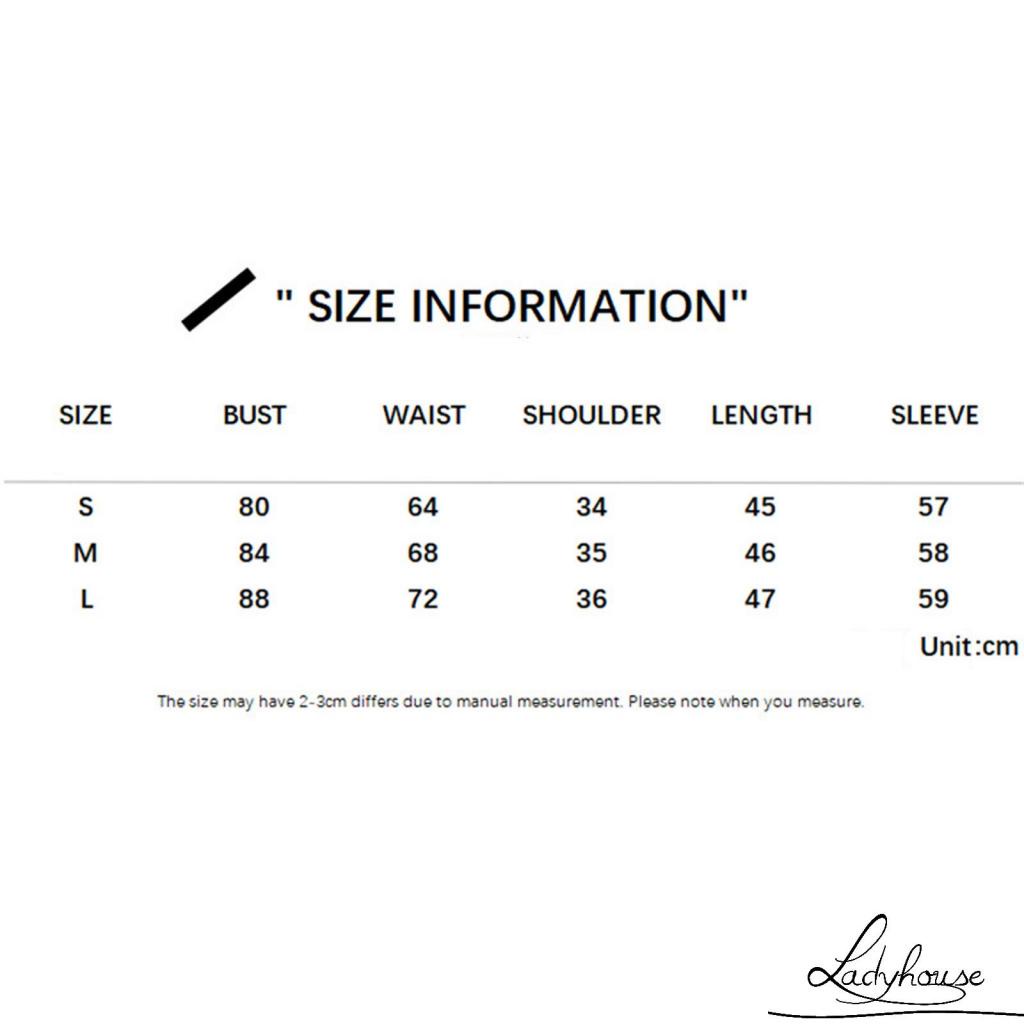 " SIZE INFORMATION"

| SIZE | BUST | WAIST | SHOULDER | LENGTH | SLEEVE |
|---|---|---|---|---|---|
| S | 80 | 64 | 34 | 45 | 57 |
| M | 84 | 68 | 35 | 46 | 58 |
| L | 88 | 72 | 36 | 47 | 59 |

Unit:cm

The size may have 2-3cm differs due to manual measurement. Please note when you measure.

Ladyhouse